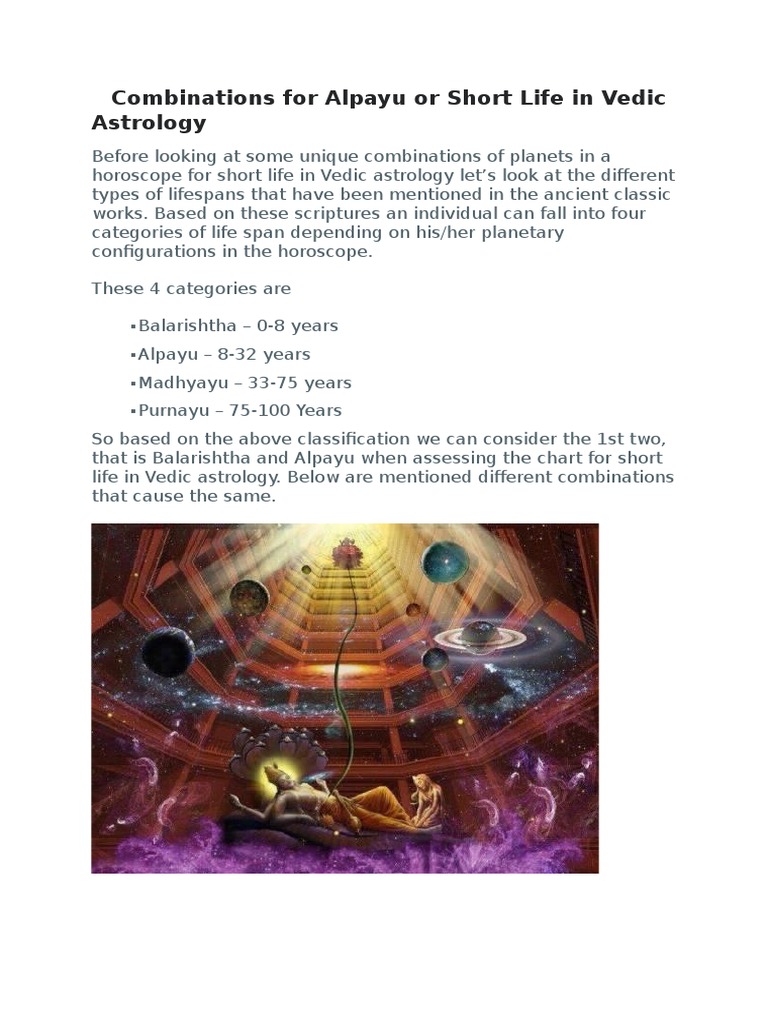 Combinations for Alpayu or Short Life in Vedic Astrology

Before looking at some unique combinations of planets in a horoscope for short life in Vedic astrology let's look at the different types of lifespans that have been mentioned in the ancient classic works. Based on these scriptures an individual can fall into four categories of life span depending on his/her planetary configurations in the horoscope.

These 4 categories are

▪Balarishtha – 0-8 years

▪Alpayu – 8-32 years

▪Madhyayu – 33-75 years

▪Purnayu – 75-100 Years

So based on the above classification we can consider the 1st two, that is Balarishtha and Alpayu when assessing the chart for short life in Vedic astrology. Below are mentioned different combinations that cause the same.